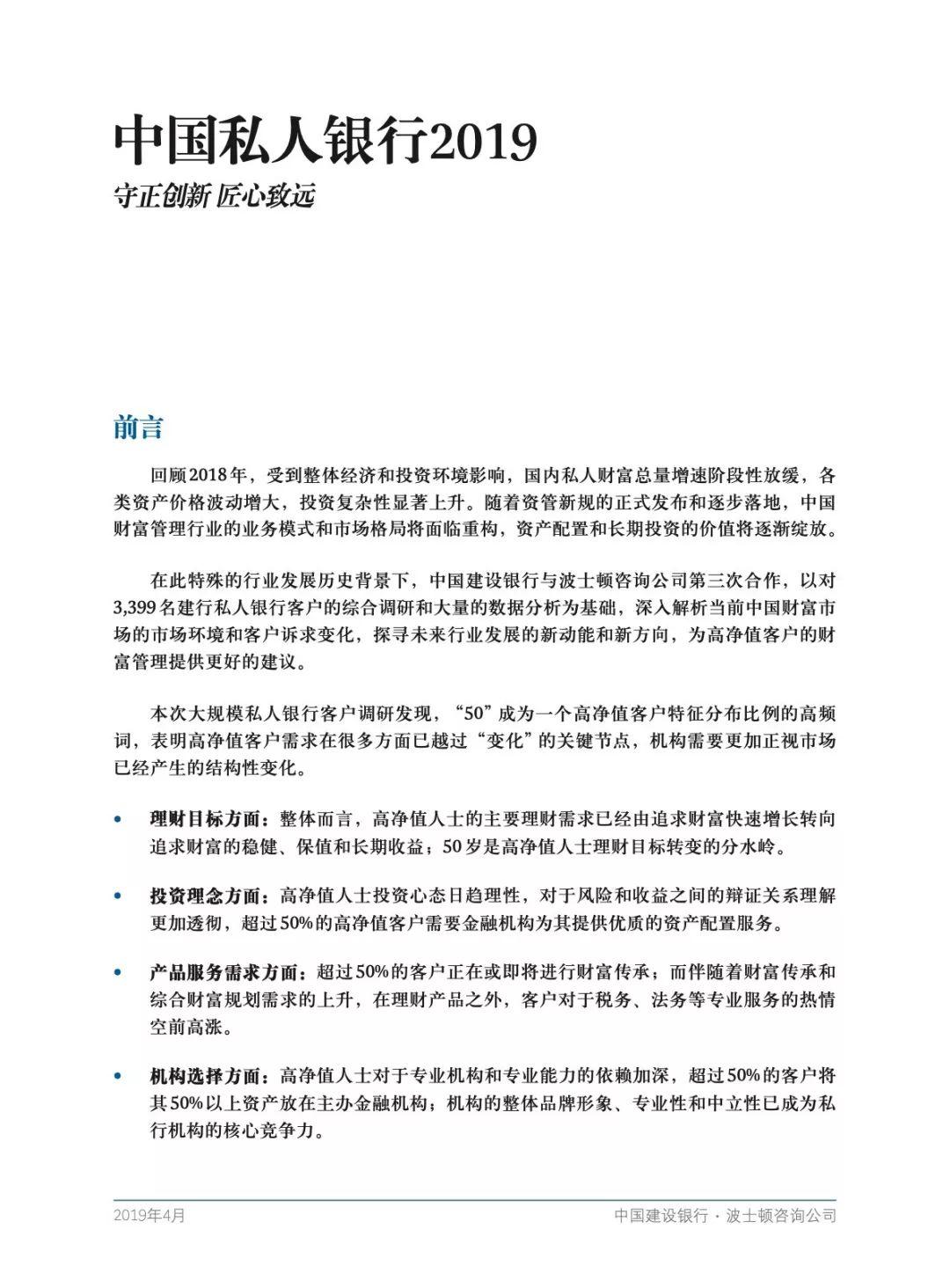 中国私人银行2019
守正创新 匠心致远

前言

回顾2018年，受到整体经济和投资环境影响，国内私人财富总量增速阶段性放缓，各类资产价格波动增大，投资复杂性显著上升。随着资管新规的正式发布和逐步落地，中国财富管理行业的业务模式和市场格局将面临重构，资产配置和长期投资的价值将逐渐绽放。

在此特殊的行业发展历史背景下，中国建设银行与波士顿咨询公司第三次合作，以对3,399名建行私人银行客户的综合调研和大量的数据分析为基础，深入解析当前中国财富市场的市场环境和客户诉求变化，探寻未来行业发展的新动能和新方向，为高净值客户的财富管理提供更好的建议。

本次大规模私人银行客户调研发现，“50”成为一个高净值客户特征分布比例的高频词，表明高净值客户需求在很多方面已越过“变化”的关键节点，机构需要更加正视市场已经产生的结构性变化。

• 理财目标方面：整体而言，高净值人士的主要理财需求已经由追求财富快速增长转向追求财富的稳健、保值和长期收益；50岁是高净值人士理财目标转变的分水岭。

• 投资理念方面：高净值人士投资心态日趋理性，对于风险和收益之间的辩证关系理解更加透彻，超过50%的高净值客户需要金融机构为其提供优质的资产配置服务。

• 产品服务需求方面：超过50%的客户正在或即将进行财富传承；而伴随着财富传承和综合财富规划需求的上升，在理财产品之外，客户对于税务、法务等专业服务的热情空前高涨。

• 机构选择方面：高净值人士对于专业机构和专业能力的依赖加深，超过50%的客户将其50%以上资产放在主办金融机构；机构的整体品牌形象、专业性和中立性已成为私行机构的核心竞争力。

2019年4月
中国建设银行 · 波士顿咨询公司